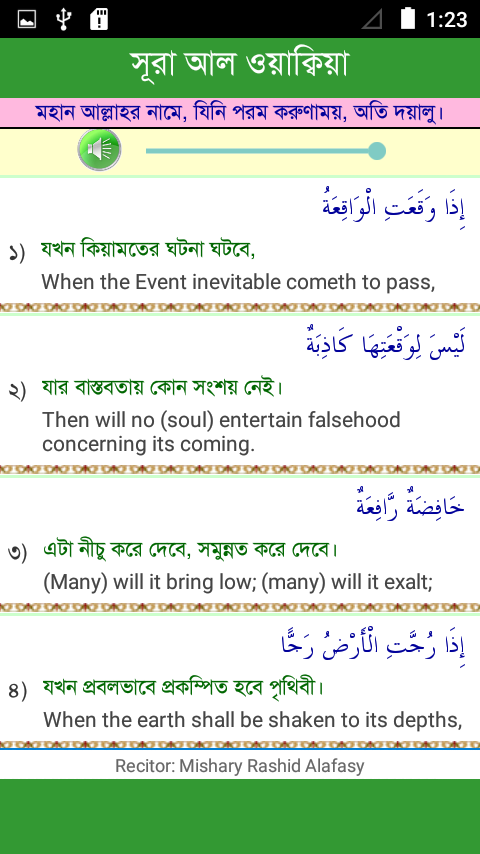 1:23

সূরা আল ওয়াক্বিয়া

মহান আল্লাহর নামে, যিনি পরম করুণাময়, অতি দয়ালু।

إِذَا وَقَعَتِ الْوَاقِعَةُ

১) যখন কিয়ামতের ঘটনা ঘটবে,

When the Event inevitable cometh to pass,

لَيْسَ لِوَقْعَتِهَا كَاذِبَةٌ

২) যার বাস্তবতায় কোন সংশয় নেই।

Then will no (soul) entertain falsehood concerning its coming.

خَافِضَةٌ رَّافِعَةٌ

৩) এটা নীচু করে দেবে, সমুন্নত করে দেবে।

(Many) will it bring low; (many) will it exalt;

إِذَا رُجَّتِ الْأَرْضُ رَجًّا

৪) যখন প্রবলভাবে প্রকম্পিত হবে পৃথিবী।

When the earth shall be shaken to its depths,

Recitor: Mishary Rashid Alafasy